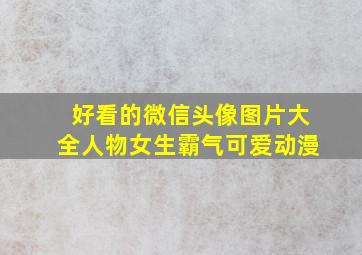 好看的微信头像图片大全人物女生霸气可爱动漫